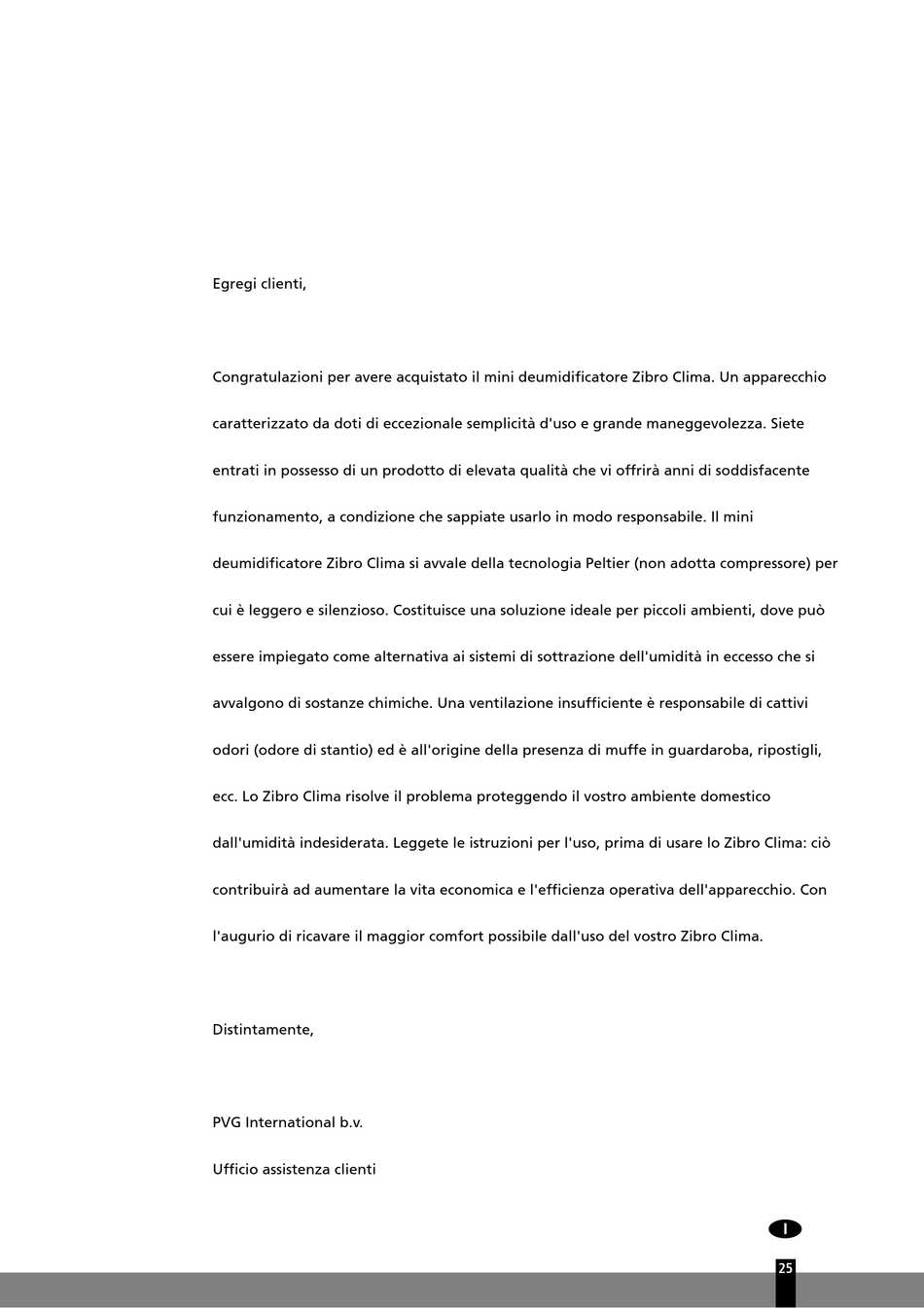 Egregi clienti,

Congratulazioni per avere acquistato il mini deumidificatore Zibro Clima. Un apparecchio caratterizzato da doti di eccezionale semplicità d'uso e grande maneggevolezza. Siete entrati in possesso di un prodotto di elevata qualità che vi offrirà anni di soddisfacente funzionamento, a condizione che sappiate usarlo in modo responsabile. Il mini deumidificatore Zibro Clima si avvale della tecnologia Peltier (non adotta compressore) per cui è leggero e silenzioso. Costituisce una soluzione ideale per piccoli ambienti, dove può essere impiegato come alternativa ai sistemi di sottrazione dell'umidità in eccesso che si avvalgono di sostanze chimiche. Una ventilazione insufficiente è responsabile di cattivi odori (odore di stantio) ed è all'origine della presenza di muffe in guardaroba, ripostigli, ecc. Lo Zibro Clima risolve il problema proteggendo il vostro ambiente domestico dall'umidità indesiderata. Leggete le istruzioni per l'uso, prima di usare lo Zibro Clima: ciò contribuirà ad aumentare la vita economica e l'efficienza operativa dell'apparecchio. Con l'augurio di ricavare il maggior comfort possibile dall'uso del vostro Zibro Clima.

Distintamente,

PVG International b.v.

Ufficio assistenza clienti

I

25